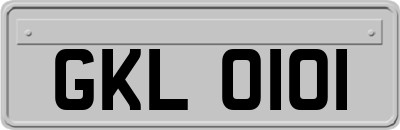 GKL 0101